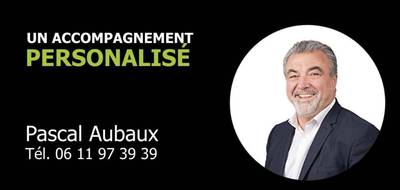 UN ACCOMPAGNEMENT
PERSONALISÉ

Pascal Aubaux
Tél. 06 11 97 39 39